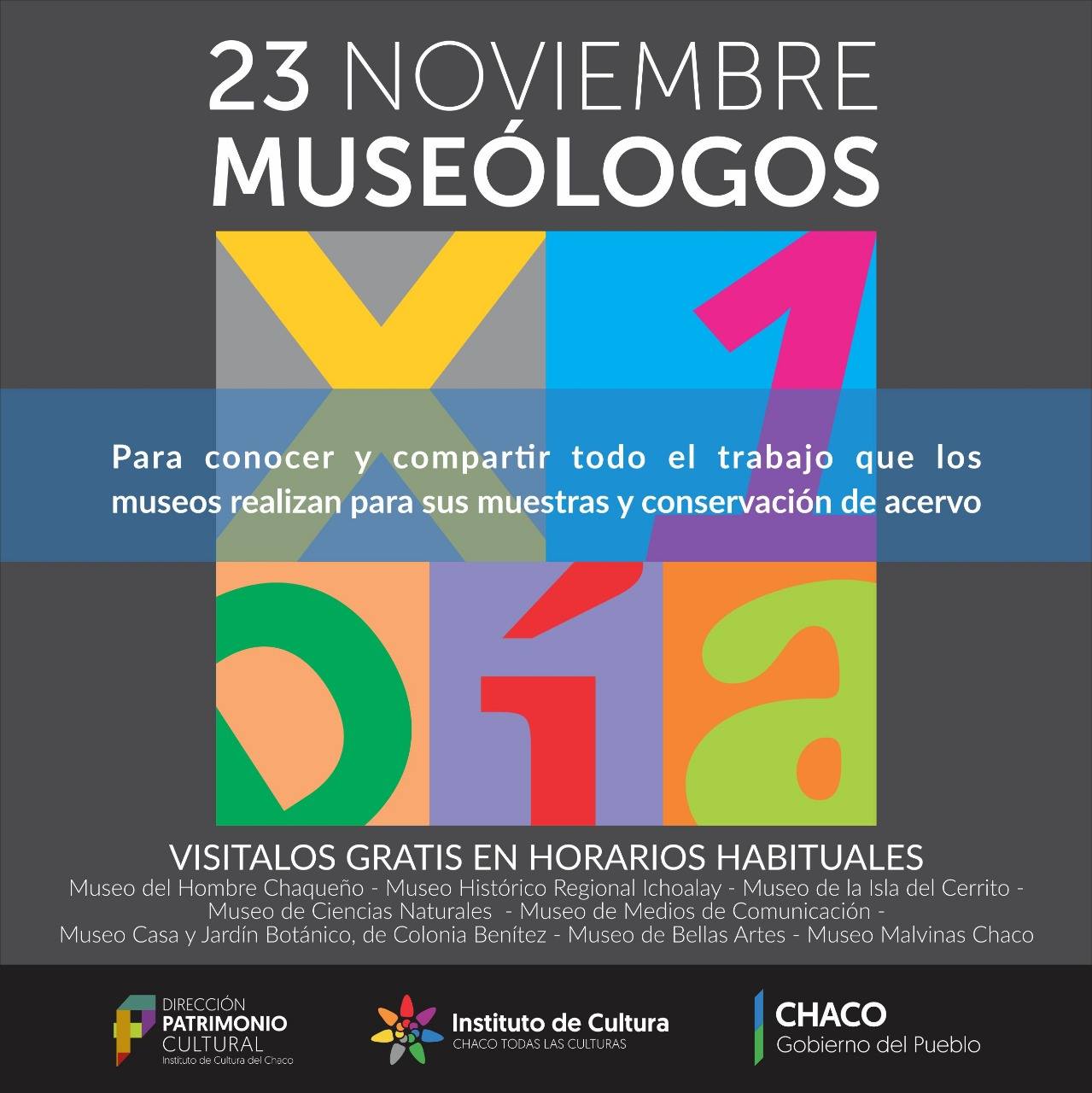 23 NOVIEMBRE
MUSEÓLOGOS

X 1
Día

Para conocer y compartir todo el trabajo que los museos realizan para sus muestras y conservación de acervo

VISITALOS GRATIS EN HORARIOS HABITUALES
Museo del Hombre Chaqueño - Museo Histórico Regional Ichoalay - Museo de la Isla del Cerrito - Museo de Ciencias Naturales - Museo de Medios de Comunicación - Museo Casa y Jardín Botánico, de Colonia Benítez - Museo de Bellas Artes - Museo Malvinas Chaco

DIRECCIÓN PATRIMONIO CULTURAL
Instituto de Cultura del Chaco

Instituto de Cultura
CHACO TODAS LAS CULTURAS

CHACO
Gobierno del Pueblo